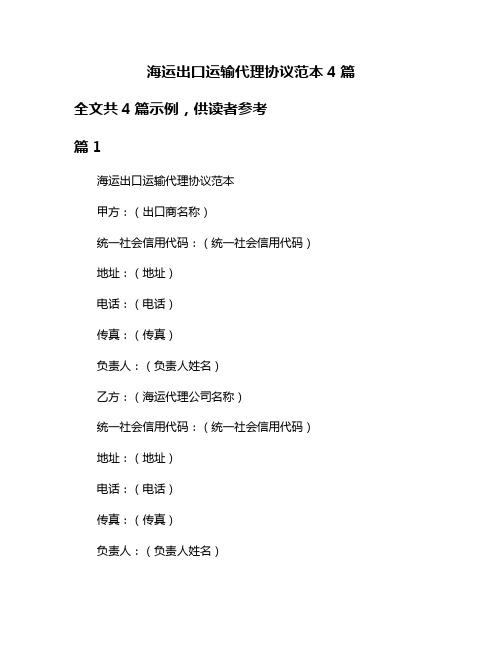 海运出口运输代理协议范本 4 篇

全文共 4 篇示例，供读者参考

篇 1

海运出口运输代理协议范本

甲方：（出口商名称）

统一社会信用代码：（统一社会信用代码）

地址：（地址）

电话：（电话）

传真：（传真）

负责人：（负责人姓名）

乙方：（海运代理公司名称）

统一社会信用代码：（统一社会信用代码）

地址：（地址）

电话：（电话）

传真：（传真）

负责人：（负责人姓名）